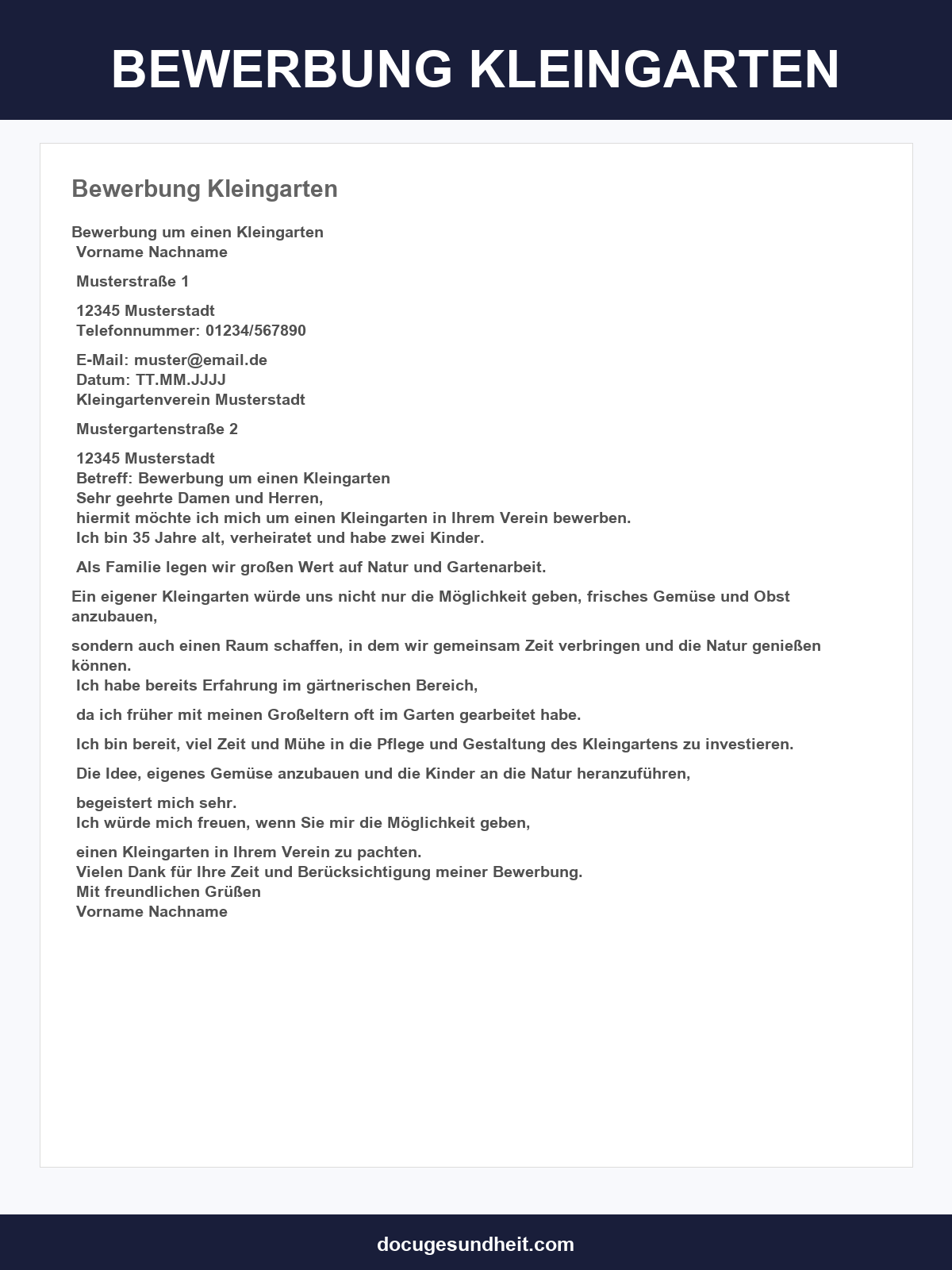 BEWERBUNG KLEINGARTEN

Bewerbung Kleingarten

Bewerbung um einen Kleingarten
Vorname Nachname

Musterstraße 1

12345 Musterstadt
Telefonnummer: 01234/567890

E-Mail: muster@email.de
Datum: TT.MM.JJJJ
Kleingartenverein Musterstadt

Mustergartenstraße 2

12345 Musterstadt
Betreff: Bewerbung um einen Kleingarten
Sehr geehrte Damen und Herren,
hiermit möchte ich mich um einen Kleingarten in Ihrem Verein bewerben.
Ich bin 35 Jahre alt, verheiratet und habe zwei Kinder.

Als Familie legen wir großen Wert auf Natur und Gartenarbeit.

Ein eigener Kleingarten würde uns nicht nur die Möglichkeit geben, frisches Gemüse und Obst anzubauen,

sondern auch einen Raum schaffen, in dem wir gemeinsam Zeit verbringen und die Natur genießen können.
Ich habe bereits Erfahrung im gärtnerischen Bereich,

da ich früher mit meinen Großeltern oft im Garten gearbeitet habe.

Ich bin bereit, viel Zeit und Mühe in die Pflege und Gestaltung des Kleingartens zu investieren.

Die Idee, eigenes Gemüse anzubauen und die Kinder an die Natur heranzuführen,

begeistert mich sehr.
Ich würde mich freuen, wenn Sie mir die Möglichkeit geben,

einen Kleingarten in Ihrem Verein zu pachten.
Vielen Dank für Ihre Zeit und Berücksichtigung meiner Bewerbung.
Mit freundlichen Grüßen
Vorname Nachname

docugesundheit.com